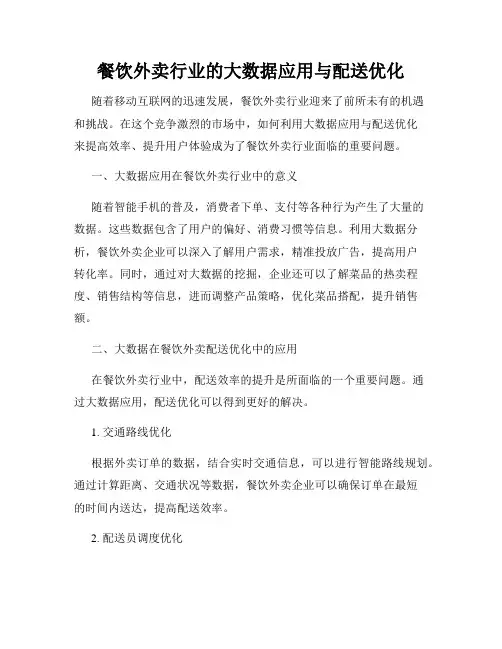 餐饮外卖行业的大数据应用与配送优化

随着移动互联网的迅速发展，餐饮外卖行业迎来了前所未有的机遇和挑战。在这个竞争激烈的市场中，如何利用大数据应用与配送优化来提高效率、提升用户体验成为了餐饮外卖行业面临的重要问题。

一、大数据应用在餐饮外卖行业中的意义

随着智能手机的普及，消费者下单、支付等各种行为产生了大量的数据。这些数据包含了用户的偏好、消费习惯等信息。利用大数据分析，餐饮外卖企业可以深入了解用户需求，精准投放广告，提高用户转化率。同时，通过对大数据的挖掘，企业还可以了解菜品的热卖程度、销售结构等信息，进而调整产品策略，优化菜品搭配，提升销售额。

二、大数据在餐饮外卖配送优化中的应用

在餐饮外卖行业中，配送效率的提升是所面临的一个重要问题。通过大数据应用，配送优化可以得到更好的解决。

1. 交通路线优化

根据外卖订单的数据，结合实时交通信息，可以进行智能路线规划。通过计算距离、交通状况等数据，餐饮外卖企业可以确保订单在最短的时间内送达，提高配送效率。

2. 配送员调度优化